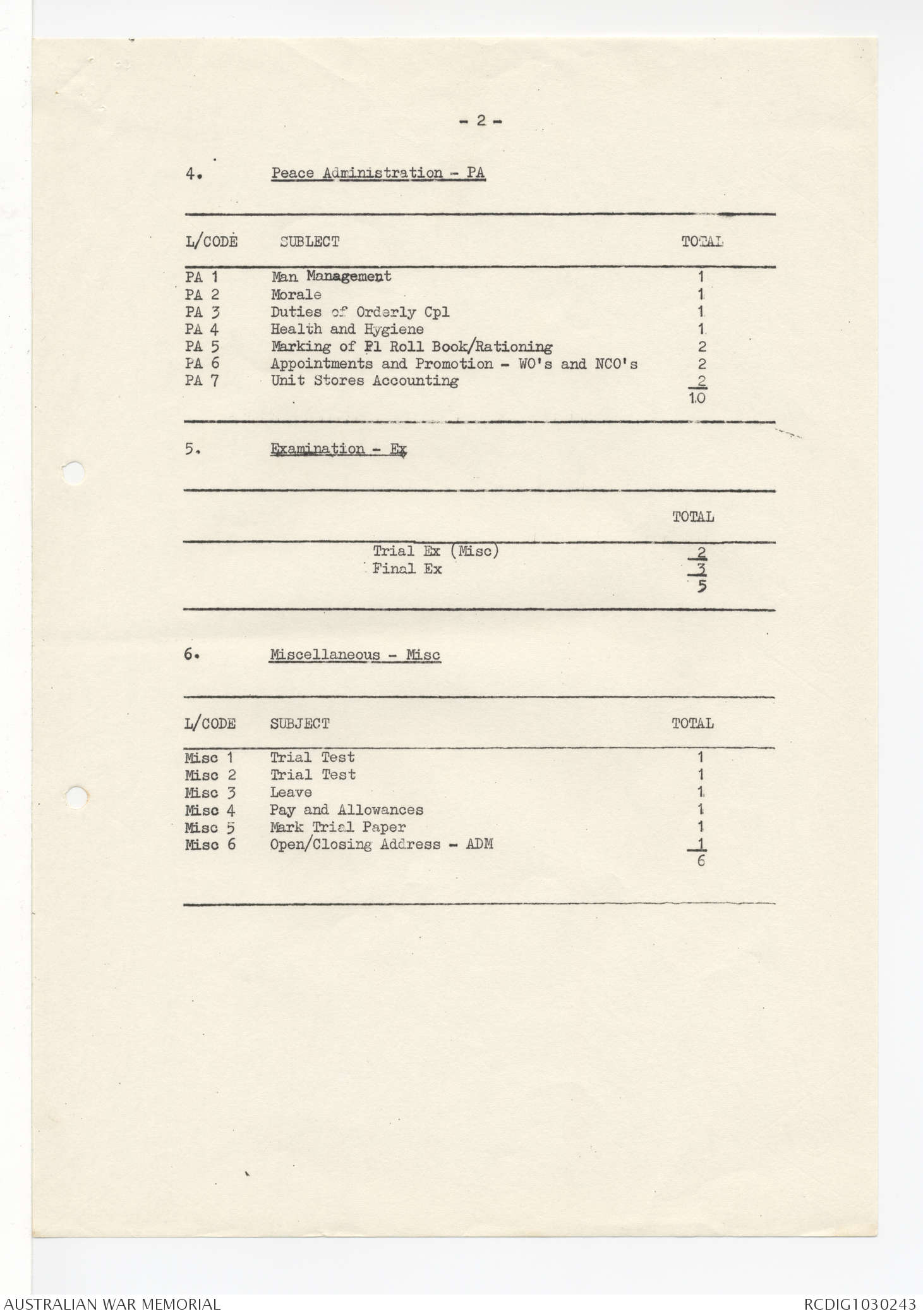 - 2 -

4. Peace Administration - PA

| L/CODE | SUBLECT | TOTAL |
|---|---|---|
| PA 1 | Man Management | 1 |
| PA 2 | Morale | 1 |
| PA 3 | Duties of Orderly Cpl | 1 |
| PA 4 | Health and Hygiene | 1 |
| PA 5 | Marking of Pl Roll Book/Rationing | 2 |
| PA 6 | Appointments and Promotion - WO's and NCO's | 2 |
| PA 7 | Unit Stores Accounting | 2 |
| | | 10 |

5. Examination - Ex

| | TOTAL |
|---|---|
| Trial Ex (Misc) | 2 |
| Final Ex | 3 |
| | 5 |

6. Miscellaneous - Misc

| L/CODE | SUBJECT | TOTAL |
|---|---|---|
| Misc 1 | Trial Test | 1 |
| Misc 2 | Trial Test | 1 |
| Misc 3 | Leave | 1 |
| Misc 4 | Pay and Allowances | 1 |
| Misc 5 | Mark Trial Paper | 1 |
| Misc 6 | Open/Closing Address - ADM | 1 |
| | | 6 |

AUSTRALIAN WAR MEMORIAL RCDIG1030243